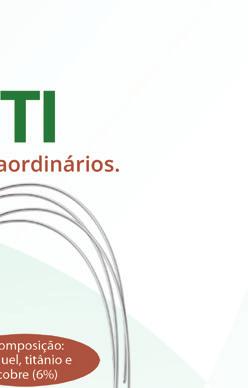 TI

aordinários.

omposição: uel, titânio e cobre (6%)